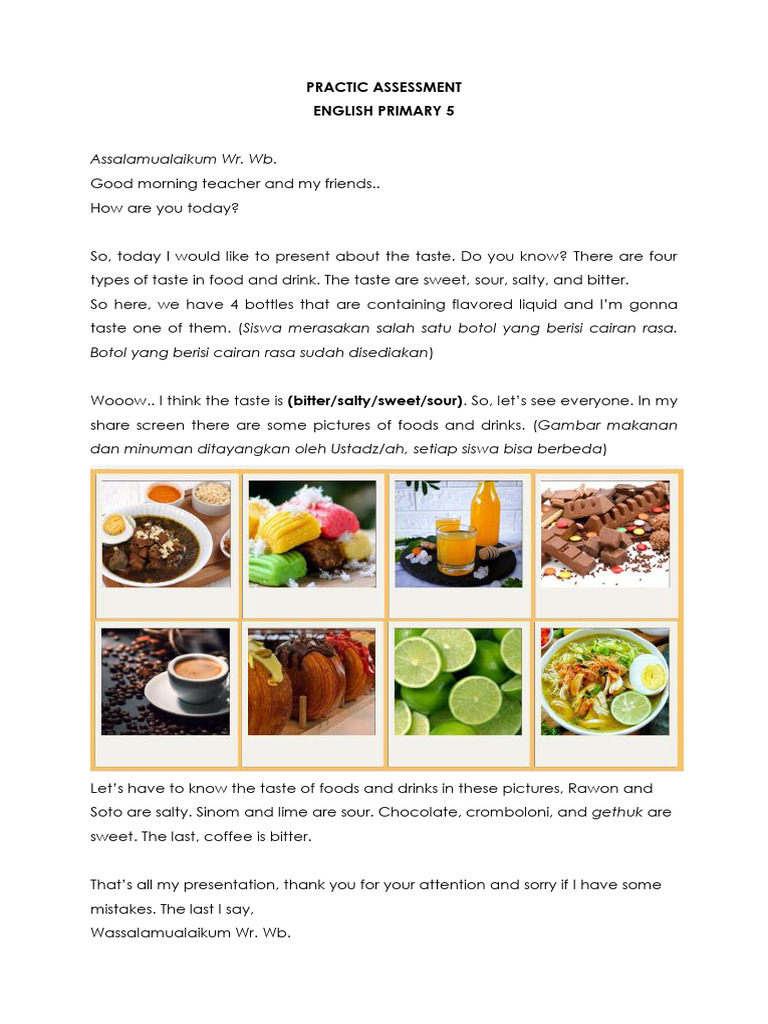 PRACTIC ASSESSMENT
ENGLISH PRIMARY 5

Assalamualaikum Wr. Wb.
Good morning teacher and my friends..
How are you today?

So, today I would like to present about the taste. Do you know? There are four types of taste in food and drink. The taste are sweet, sour, salty, and bitter.
So here, we have 4 bottles that are containing flavored liquid and I'm gonna taste one of them. (Siswa merasakan salah satu botol yang berisi cairan rasa. Botol yang berisi cairan rasa sudah disediakan)

Wooow.. I think the taste is (bitter/salty/sweet/sour). So, let's see everyone. In my share screen there are some pictures of foods and drinks. (Gambar makanan dan minuman ditayangkan oleh Ustadz/ah, setiap siswa bisa berbeda)

Let's have to know the taste of foods and drinks in these pictures, Rawon and Soto are salty. Sinom and lime are sour. Chocolate, cromboloni, and gethuk are sweet. The last, coffee is bitter.

That's all my presentation, thank you for your attention and sorry if I have some mistakes. The last I say,
Wassalamualaikum Wr. Wb.